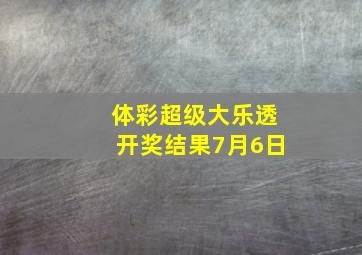 体彩超级大乐透
开奖结果7月6日